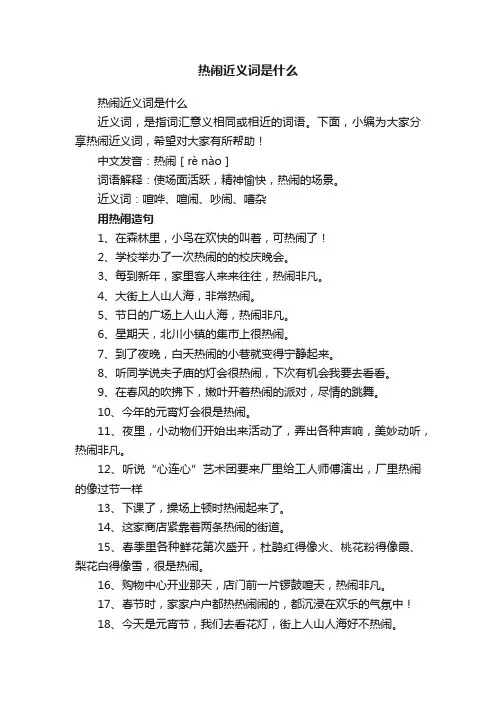 热闹近义词是什么

热闹近义词是什么

近义词，是指词汇意义相同或相近的词语。下面，小编为大家分享热闹近义词，希望对大家有所帮助！

中文发音：热闹 [ rè nào ]

词语解释：使场面活跃，精神愉快，热闹的场景。

近义词：喧哗、喧闹、吵闹、嘈杂

用热闹造句

1、在森林里，小鸟在欢快的叫着，可热闹了！

2、学校举办了一次热闹的的校庆晚会。

3、每到新年，家里客人来来往往，热闹非凡。

4、大街上人山人海，非常热闹。

5、节日的广场上人山人海，热闹非凡。

6、星期天，北川小镇的集市上很热闹。

7、到了夜晚，白天热闹的小巷就变得宁静起来。

8、听同学说夫子庙的灯会很热闹，下次有机会我要去看看。

9、在春风的吹拂下，嫩叶开着热闹的派对，尽情的跳舞。

10、今年的元宵灯会很是热闹。

11、夜里，小动物们开始出来活动了，弄出各种声响，美妙动听，热闹非凡。

12、听说“心连心”艺术团要来厂里给工人师傅演出，厂里热闹的像过节一样

13、下课了，操场上顿时热闹起来了。

14、这家商店紧靠着两条热闹的街道。

15、春季里各种鲜花第次盛开，杜鹃红得像火、桃花粉得像霞、梨花白得像雪，很是热闹。

16、购物中心开业那天，店门前一片锣鼓喧天，热闹非凡。

17、春节时，家家户户都热热闹闹的，都沉浸在欢乐的气氛中！

18、今天是元宵节，我们去看花灯，街上人山人海好不热闹。